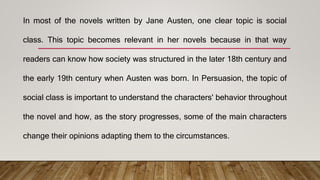 In most of the novels written by Jane Austen, one clear topic is social class. This topic becomes relevant in her novels because in that way readers can know how society was structured in the later 18th century and the early 19th century when Austen was born. In Persuasion, the topic of social class is important to understand the characters' behavior throughout the novel and how, as the story progresses, some of the main characters change their opinions adapting them to the circumstances.